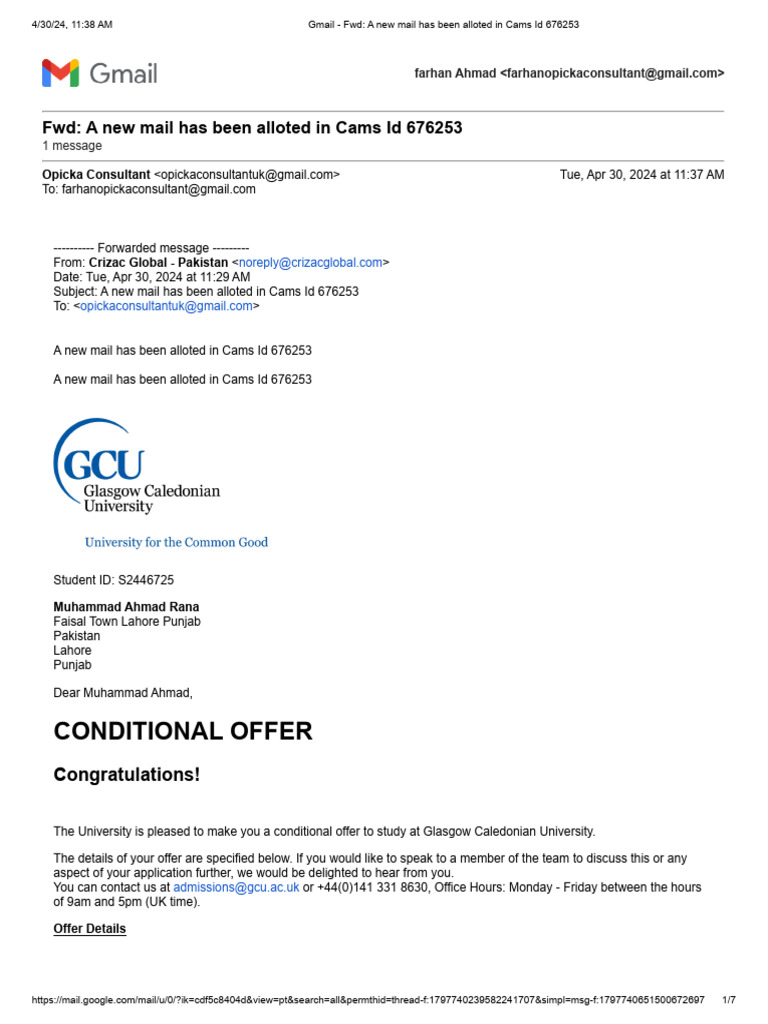 4/30/24, 11:38 AM Gmail - Fwd: A new mail has been alloted in Cams Id 676253

Gmail

farhan Ahmad <farhanopickaconsultant@gmail.com>

Fwd: A new mail has been alloted in Cams Id 676253
1 message

Opicka Consultant <opickaconsultantuk@gmail.com> Tue, Apr 30, 2024 at 11:37 AM
To: farhanopickaconsultant@gmail.com

---------- Forwarded message ---------
From: Crizac Global - Pakistan <noreply@crizacglobal.com>
Date: Tue, Apr 30, 2024 at 11:29 AM
Subject: A new mail has been alloted in Cams Id 676253
To: <opickaconsultantuk@gmail.com>

A new mail has been alloted in Cams Id 676253

A new mail has been alloted in Cams Id 676253

GCU
Glasgow Caledonian University

University for the Common Good

Student ID: S2446725

Muhammad Ahmad Rana
Faisal Town Lahore Punjab
Pakistan
Lahore
Punjab

Dear Muhammad Ahmad,

CONDITIONAL OFFER

Congratulations!

The University is pleased to make you a conditional offer to study at Glasgow Caledonian University.

The details of your offer are specified below. If you would like to speak to a member of the team to discuss this or any aspect of your application further, we would be delighted to hear from you.
You can contact us at admissions@gcu.ac.uk or +44(0)141 331 8630, Office Hours: Monday - Friday between the hours of 9am and 5pm (UK time).

Offer Details

https://mail.google.com/mail/u/0/?ik=cdf5c8404d&view=pt&search=all&permthid=thread-f:1797740239582241707&simpl=msg-f:1797740651500672697 1/7